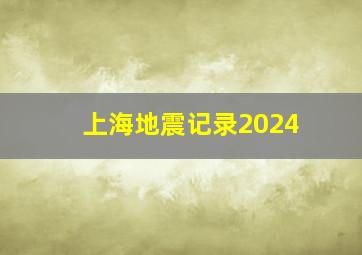 上海地震记录2024